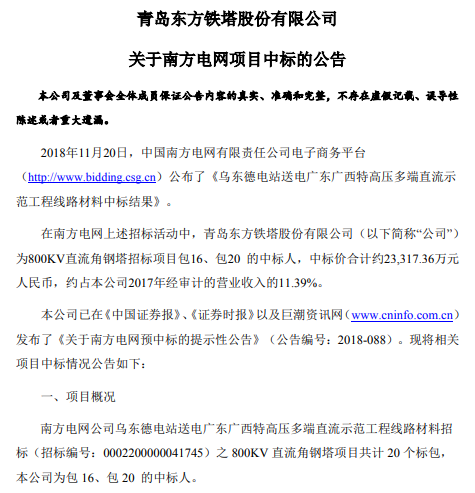 青岛东方铁塔股份有限公司

关于南方电网项目中标的公告

本公司及董事会全体成员保证公告内容的真实、准确和完整，不存在虚假记载、误导性陈述或者重大遗漏。

2018年11月20日，中国南方电网有限责任公司电子商务平台（http://www.bidding.csg.cn）公布了《乌东德电站送电广东广西特高压多端直流示范工程线路材料中标结果》。

在南方电网上述招标活动中，青岛东方铁塔股份有限公司（以下简称“公司”）为800KV直流角钢塔招标项目包16、包20 的中标人，中标价合计约23,317.36万元人民币，约占本公司2017年经审计的营业收入的11.39%。

本公司已在《中国证券报》、《证券时报》以及巨潮资讯网（www.cninfo.com.cn）发布了《关于南方电网预中标的提示性公告》（公告编号：2018-088）。现将相关项目中标情况公告如下：

一、项目概况

南方电网公司乌东德电站送电广东广西特高压多端直流示范工程线路材料招标（招标编号：0002200000041745）之 800KV 直流角钢塔项目共计 20 个标包，本公司为包 16、包 20 的中标人。